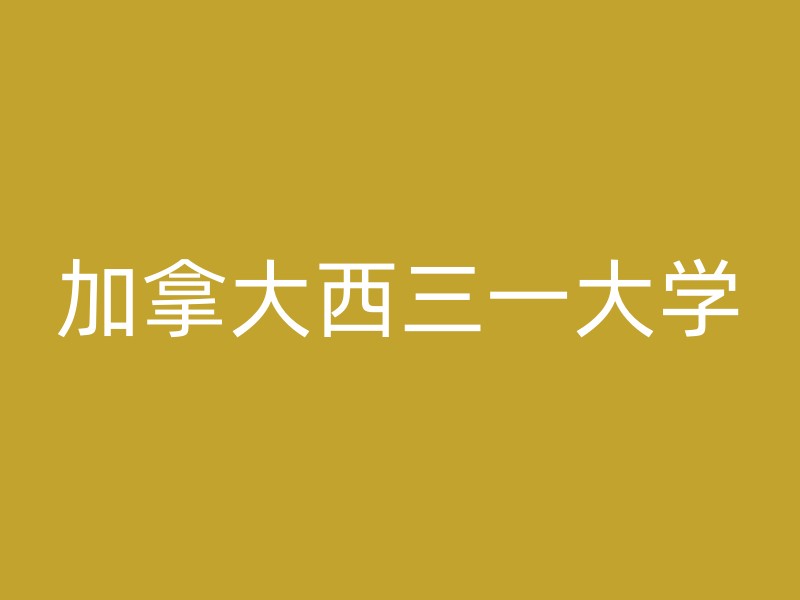 加拿大西三一大学